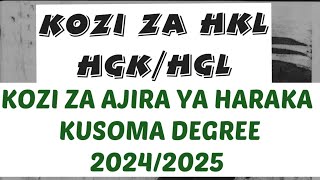 KOZI ZA HKL HGK/HGL

KOZI ZA AJIRA YA HARAKA KUSOMA DEGREE 2024/2025